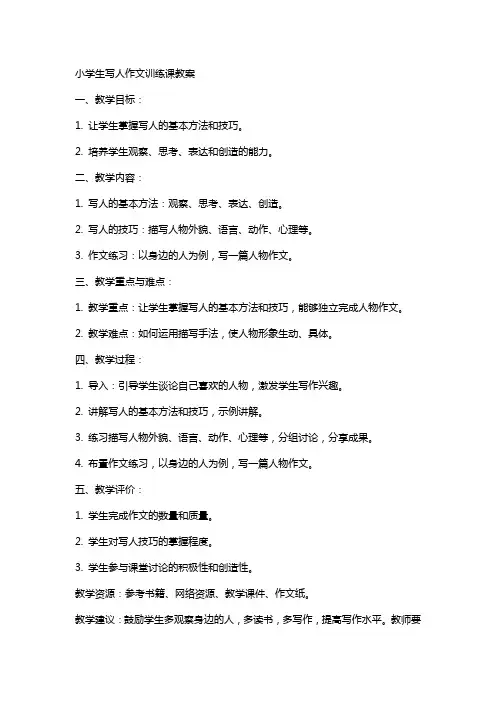 小学生写人作文训练课教案

一、教学目标：

1. 让学生掌握写人的基本方法和技巧。

2. 培养学生观察、思考、表达和创造的能力。

二、教学内容：

1. 写人的基本方法：观察、思考、表达、创造。

2. 写人的技巧：描写人物外貌、语言、动作、心理等。

3. 作文练习：以身边的人为例，写一篇人物作文。

三、教学重点与难点：

1. 教学重点：让学生掌握写人的基本方法和技巧，能够独立完成人物作文。

2. 教学难点：如何运用描写手法，使人物形象生动、具体。

四、教学过程：

1. 导入：引导学生谈论自己喜欢的人物，激发学生写作兴趣。

2. 讲解写人的基本方法和技巧，示例讲解。

3. 练习描写人物外貌、语言、动作、心理等，分组讨论，分享成果。

4. 布置作文练习，以身边的人为例，写一篇人物作文。

五、教学评价：

1. 学生完成作文的数量和质量。

2. 学生对写人技巧的掌握程度。

3. 学生参与课堂讨论的积极性和创造性。

教学资源：参考书籍、网络资源、教学课件、作文纸。

教学建议：鼓励学生多观察身边的人，多读书，多写作，提高写作水平。教师要